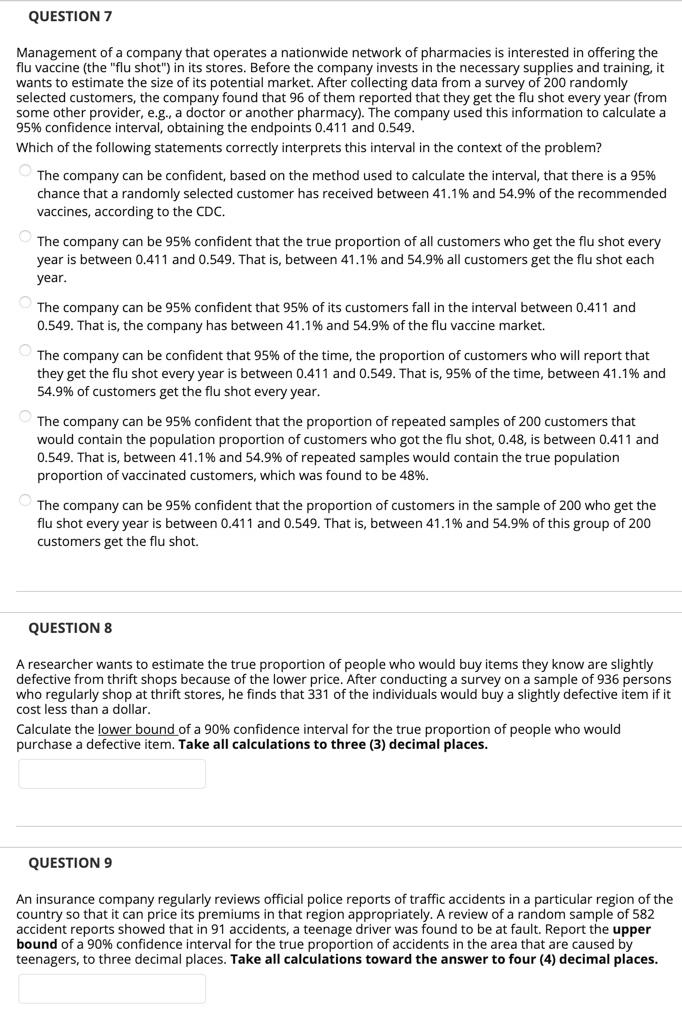 QUESTION 7

Management of a company that operates a nationwide network of pharmacies is interested in offering the flu vaccine (the "flu shot") in its stores. Before the company invests in the necessary supplies and training, it wants to estimate the size of its potential market. After collecting data from a survey of 200 randomly selected customers, the company found that 96 of them reported that they get the flu shot every year (from some other provider, e.g., a doctor or another pharmacy). The company used this information to calculate a 95% confidence interval, obtaining the endpoints 0.411 and 0.549.

Which of the following statements correctly interprets this interval in the context of the problem?

The company can be confident, based on the method used to calculate the interval, that there is a 95% chance that a randomly selected customer has received between 41.1% and 54.9% of the recommended vaccines, according to the CDC.

The company can be 95% confident that the true proportion of all customers who get the flu shot every year is between 0.411 and 0.549. That is, between 41.1% and 54.9% all customers get the flu shot each year.

The company can be 95% confident that 95% of its customers fall in the interval between 0.411 and 0.549. That is, the company has between 41.1% and 54.9% of the flu vaccine market.

The company can be confident that 95% of the time, the proportion of customers who will report that they get the flu shot every year is between 0.411 and 0.549. That is, 95% of the time, between 41.1% and 54.9% of customers get the flu shot every year.

The company can be 95% confident that the proportion of repeated samples of 200 customers that would contain the population proportion of customers who got the flu shot, 0.48, is between 0.411 and 0.549. That is, between 41.1% and 54.9% of repeated samples would contain the true population proportion of vaccinated customers, which was found to be 48%.

The company can be 95% confident that the proportion of customers in the sample of 200 who get the flu shot every year is between 0.411 and 0.549. That is, between 41.1% and 54.9% of this group of 200 customers get the flu shot.

QUESTION 8

A researcher wants to estimate the true proportion of people who would buy items they know are slightly defective from thrift shops because of the lower price. After conducting a survey on a sample of 936 persons who regularly shop at thrift stores, he finds that 331 of the individuals would buy a slightly defective item if it cost less than a dollar.

Calculate the lower bound of a 90% confidence interval for the true proportion of people who would purchase a defective item. Take all calculations to three (3) decimal places.

QUESTION 9

An insurance company regularly reviews official police reports of traffic accidents in a particular region of the country so that it can price its premiums in that region appropriately. A review of a random sample of 582 accident reports showed that in 91 accidents, a teenage driver was found to be at fault. Report the upper bound of a 90% confidence interval for the true proportion of accidents in the area that are caused by teenagers, to three decimal places. Take all calculations toward the answer to four (4) decimal places.